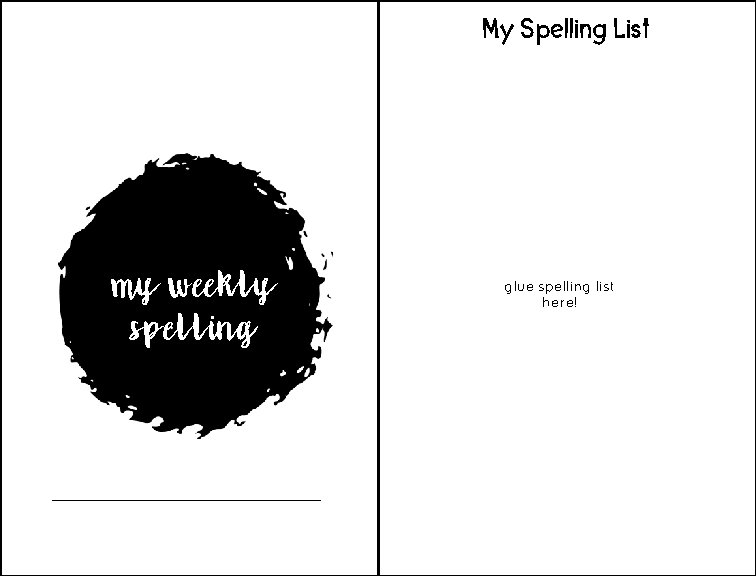 my weekly spelling

My Spelling List

glue spelling list here!